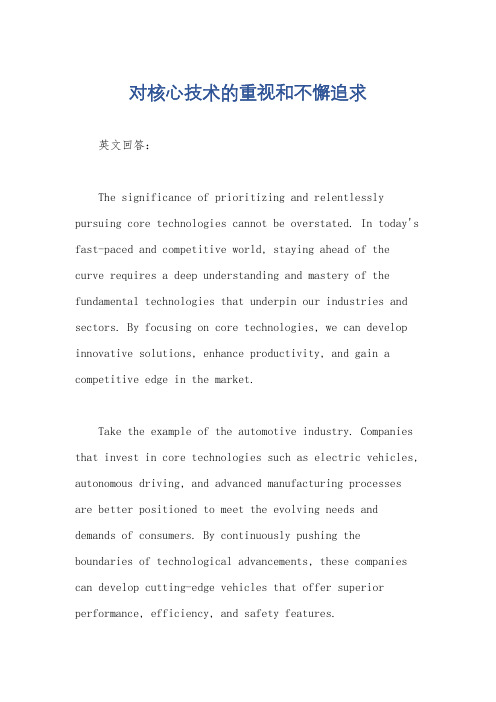 对核心技术的重视和不懈追求

英文回答：

The significance of prioritizing and relentlessly pursuing core technologies cannot be overstated. In today's fast-paced and competitive world, staying ahead of the curve requires a deep understanding and mastery of the fundamental technologies that underpin our industries and sectors. By focusing on core technologies, we can develop innovative solutions, enhance productivity, and gain a competitive edge in the market.

Take the example of the automotive industry. Companies that invest in core technologies such as electric vehicles, autonomous driving, and advanced manufacturing processes are better positioned to meet the evolving needs and demands of consumers. By continuously pushing the boundaries of technological advancements, these companies can develop cutting-edge vehicles that offer superior performance, efficiency, and safety features.